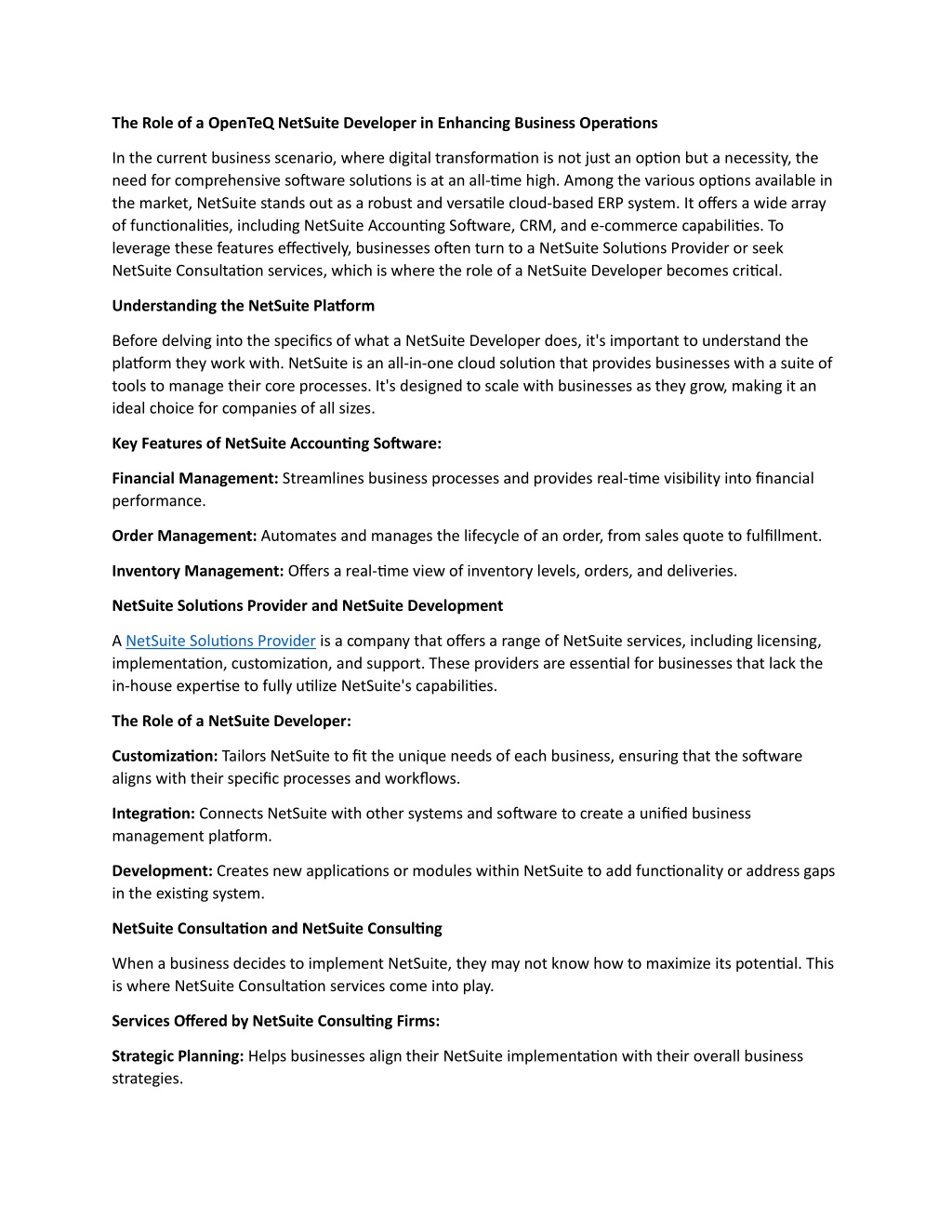 The Role of a OpenTeQ NetSuite Developer in Enhancing Business Operations

In the current business scenario, where digital transformation is not just an option but a necessity, the need for comprehensive software solutions is at an all-time high. Among the various options available in the market, NetSuite stands out as a robust and versatile cloud-based ERP system. It offers a wide array of functionalities, including NetSuite Accounting Software, CRM, and e-commerce capabilities. To leverage these features effectively, businesses often turn to a NetSuite Solutions Provider or seek NetSuite Consultation services, which is where the role of a NetSuite Developer becomes critical.

Understanding the NetSuite Platform

Before delving into the specifics of what a NetSuite Developer does, it's important to understand the platform they work with. NetSuite is an all-in-one cloud solution that provides businesses with a suite of tools to manage their core processes. It's designed to scale with businesses as they grow, making it an ideal choice for companies of all sizes.

Key Features of NetSuite Accounting Software:

Financial Management: Streamlines business processes and provides real-time visibility into financial performance.

Order Management: Automates and manages the lifecycle of an order, from sales quote to fulfillment.

Inventory Management: Offers a real-time view of inventory levels, orders, and deliveries.

NetSuite Solutions Provider and NetSuite Development

A NetSuite Solutions Provider is a company that offers a range of NetSuite services, including licensing, implementation, customization, and support. These providers are essential for businesses that lack the in-house expertise to fully utilize NetSuite's capabilities.

The Role of a NetSuite Developer:

Customization: Tailors NetSuite to fit the unique needs of each business, ensuring that the software aligns with their specific processes and workflows.

Integration: Connects NetSuite with other systems and software to create a unified business management platform.

Development: Creates new applications or modules within NetSuite to add functionality or address gaps in the existing system.

NetSuite Consultation and NetSuite Consulting

When a business decides to implement NetSuite, they may not know how to maximize its potential. This is where NetSuite Consultation services come into play.

Services Offered by NetSuite Consulting Firms:

Strategic Planning: Helps businesses align their NetSuite implementation with their overall business strategies.